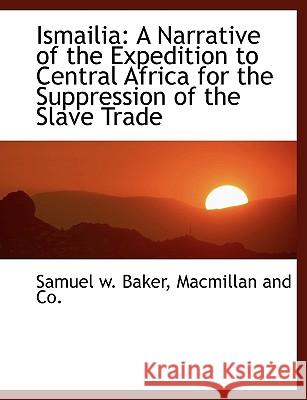 Ismailia: A Narrative of the Expedition to Central Africa for the Suppression of the Slave Trade

Samuel w. Baker, Macmillan and Co.

Kraina Książek